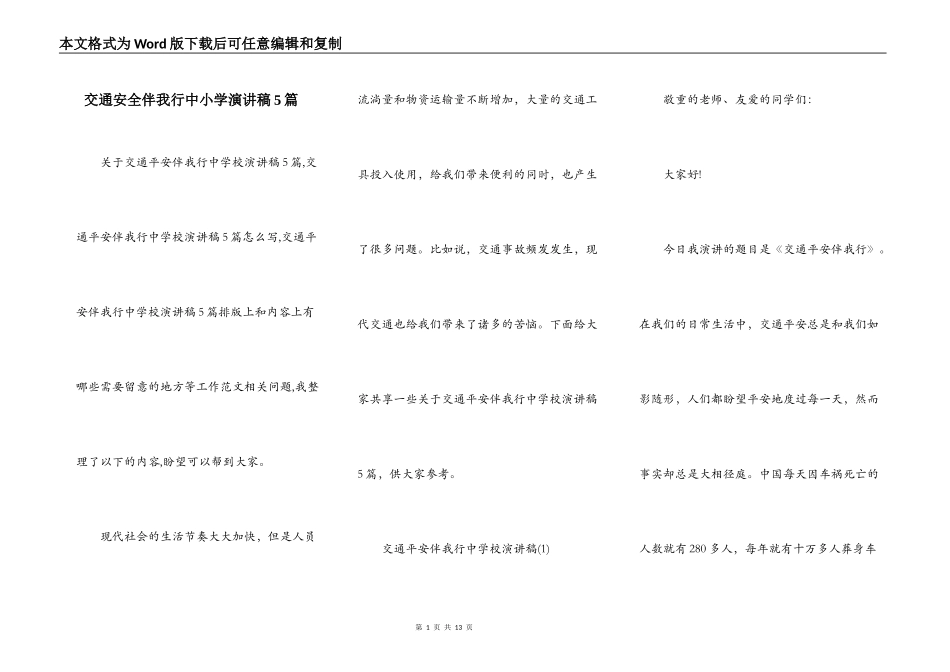 本文格式为Word版下载后可任意编辑和复制

交通安全伴我行中小学演讲稿5篇

关于交通平安伴我行中学校演讲稿5篇,交通平安伴我行中学校演讲稿5篇怎么写,交通平安伴我行中学校演讲稿5篇排版上和内容上有哪些需要留意的地方等工作范文相关问题,我整理了以下的内容,盼望可以帮到大家。

现代社会的生活节奏大大加快，但是人员流淌量和物资运输量不断增加，大量的交通工具投入使用，给我们带来便利的同时，也产生了很多问题。比如说，交通事故频发发生，现代交通也给我们带来了诸多的苦恼。下面给大家共享一些关于交通平安伴我行中学校演讲稿5篇，供大家参考。

交通平安伴我行中学校演讲稿(1)

敬重的老师、友爱的同学们:

大家好!

今日我演讲的题目是《交通平安伴我行》。在我们的日常生活中，交通平安总是和我们如影随形，人们都盼望平安地度过每一天，然而事实却总是大相径庭。中国每天因车祸死亡的人数就有280多人，每年就有十万多人葬身车

第 1 页 共 13 页